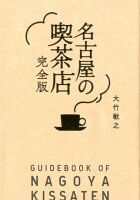 名古屋の喫茶店
完全版

大竹敏之

GUIDEBOOK OF
NAGOYA
KISSATEN